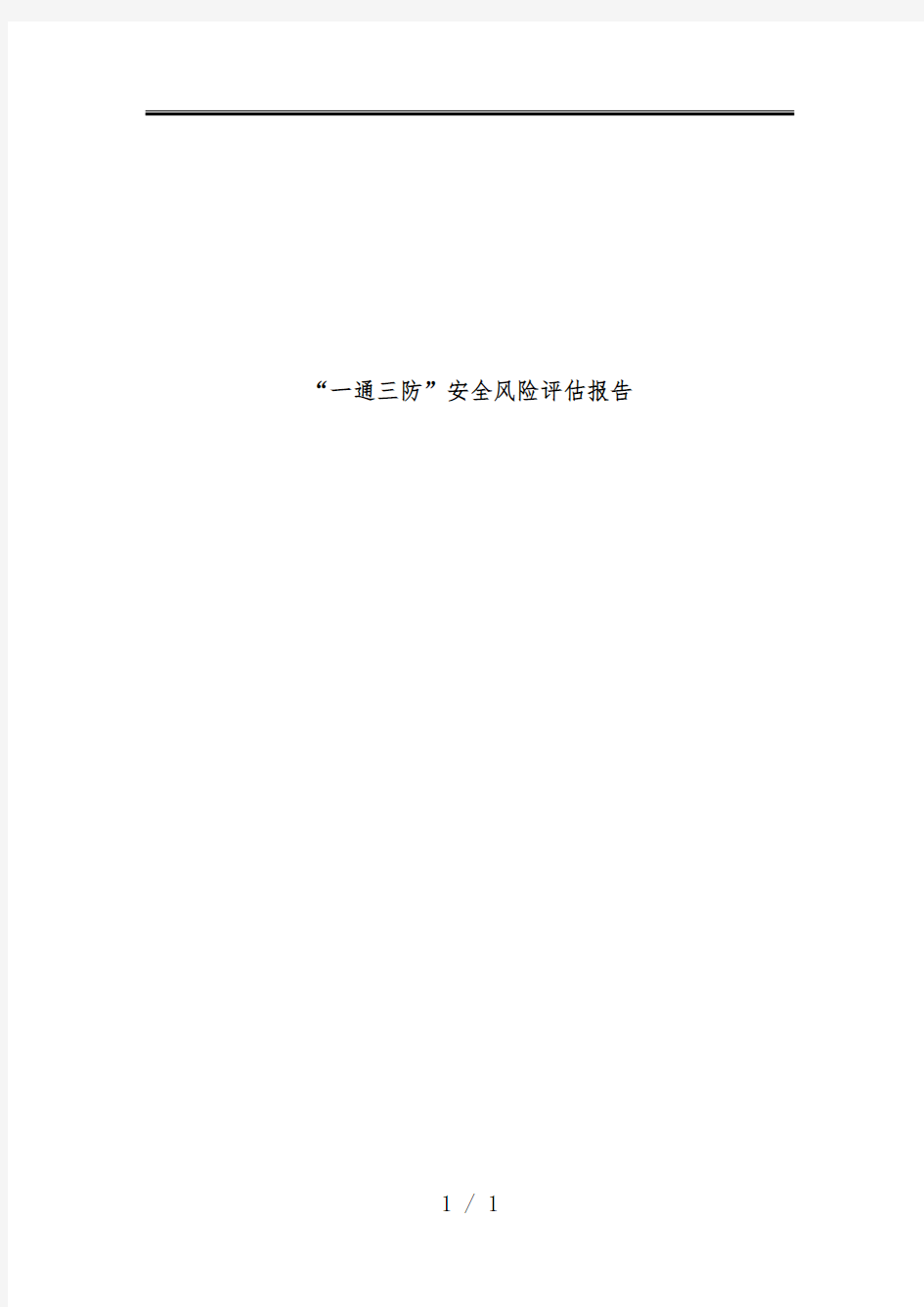 “一通三防”安全风险评估报告

1 / 1